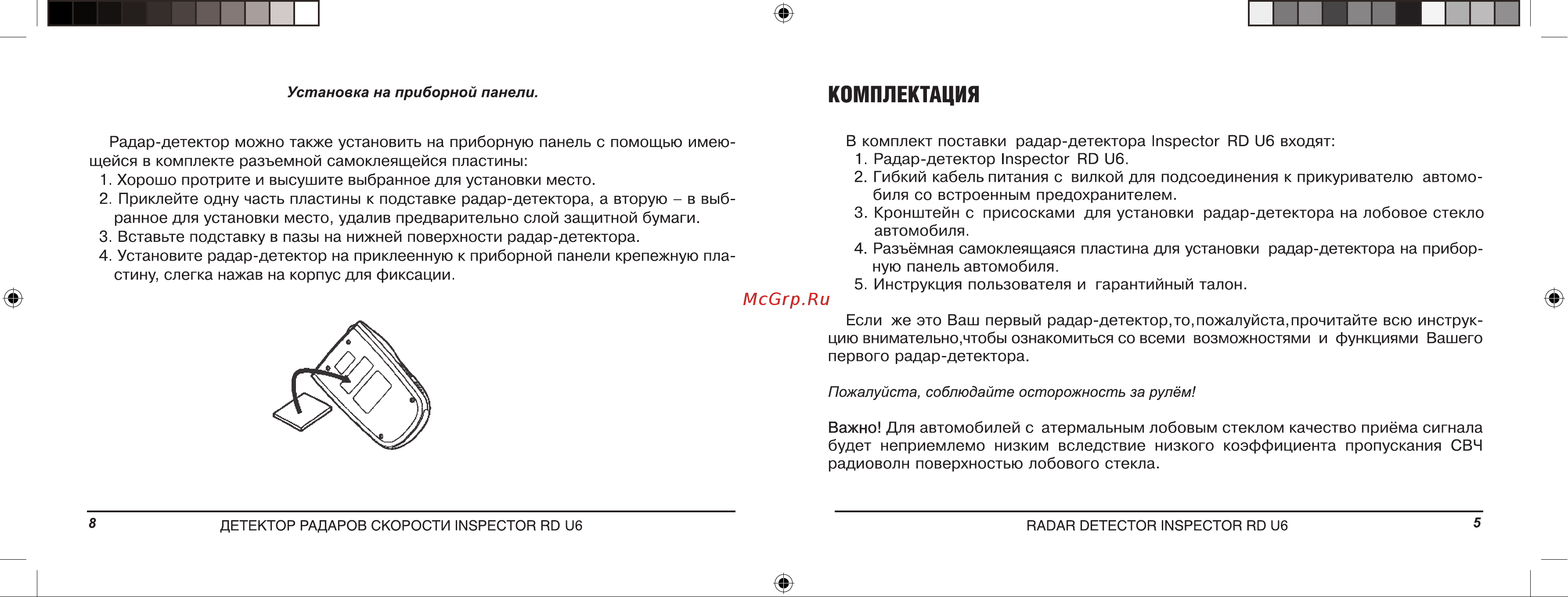 Установка на приборной панели.

Радар-детектор можно также установить на приборную панель с помощью имеющейся в комплекте разъемной самоклеящейся пластины:
1. Хорошо протрите и высушите выбранное для установки место.
2. Приклейте одну часть пластины к подставке радар-детектора, а вторую – в выбранное для установки место, удалив предварительно слой защитной бумаги.
3. Вставьте подставку в пазы на нижней поверхности радар-детектора.
4. Установите радар-детектор на приклеенную к приборной панели крепежную пластину, слегка нажав на корпус для фиксации.

8 ДЕТЕКТОР РАДАРОВ СКОРОСТИ INSPECTOR RD U6

McGrp.Ru

КОМПЛЕКТАЦИЯ

В комплект поставки радар-детектора Inspector RD U6 входят:
1. Радар-детектор Inspector RD U6.
2. Гибкий кабель питания с вилкой для подсоединения к прикуривателю автомобиля со встроенным предохранителем.
3. Кронштейн с присосками для установки радар-детектора на лобовое стекло автомобиля.
4. Разъёмная самоклеящаяся пластина для установки радар-детектора на приборную панель автомобиля.
5. Инструкция пользователя и гарантийный талон.

Если же это Ваш первый радар-детектор,то,пожалуйста,прочитайте всю инструкцию внимательно,чтобы ознакомиться со всеми возможностями и функциями Вашего первого радар-детектора.

Пожалуйста, соблюдайте осторожность за рулём!

Важно! Для автомобилей с атермальным лобовым стеклом качество приёма сигнала будет неприемлемо низким вследствие низкого коэффициента пропускания СВЧ радиоволн поверхностью лобового стекла.

RADAR DETECTOR INSPECTOR RD U6 5